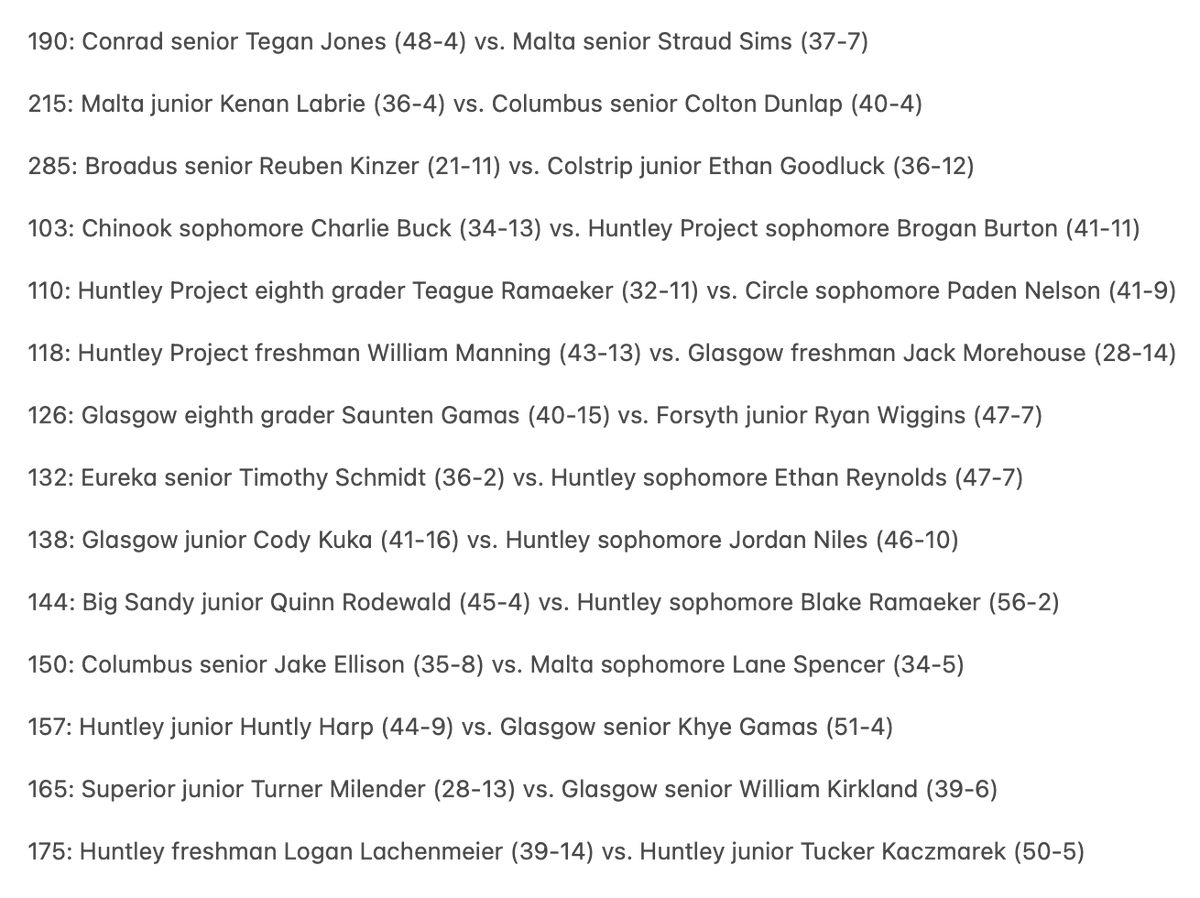 190: Conrad senior Tegan Jones (48-4) vs. Malta senior Straud Sims (37-7)

215: Malta junior Kenan Labrie (36-4) vs. Columbus senior Colton Dunlap (40-4)

285: Broadus senior Reuben Kinzer (21-11) vs. Colstrip junior Ethan Goodluck (36-12)

103: Chinook sophomore Charlie Buck (34-13) vs. Huntley Project sophomore Brogan Burton (41-11)

110: Huntley Project eighth grader Teague Ramaeker (32-11) vs. Circle sophomore Paden Nelson (41-9)

118: Huntley Project freshman William Manning (43-13) vs. Glasgow freshman Jack Morehouse (28-14)

126: Glasgow eighth grader Saunten Gamas (40-15) vs. Forsyth junior Ryan Wiggins (47-7)

132: Eureka senior Timothy Schmidt (36-2) vs. Huntley sophomore Ethan Reynolds (47-7)

138: Glasgow junior Cody Kuka (41-16) vs. Huntley sophomore Jordan Niles (46-10)

144: Big Sandy junior Quinn Rodewald (45-4) vs. Huntley sophomore Blake Ramaeker (56-2)

150: Columbus senior Jake Ellison (35-8) vs. Malta sophomore Lane Spencer (34-5)

157: Huntley junior Huntly Harp (44-9) vs. Glasgow senior Khye Gamas (51-4)

165: Superior junior Turner Milender (28-13) vs. Glasgow senior William Kirkland (39-6)

175: Huntley freshman Logan Lachenmeier (39-14) vs. Huntley junior Tucker Kaczmarek (50-5)